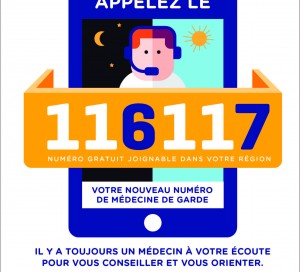 APPELEZ LE

116117

NUMÉRO GRATUIT JOIGNABLE DANS VOTRE RÉGION

VOTRE NOUVEAU NUMÉRO DE MÉDECINE DE GARDE

IL Y A TOUJOURS UN MÉDECIN À VOTRE ÉCOUTE POUR VOUS CONSEILLER ET VOUS ORIENTER.